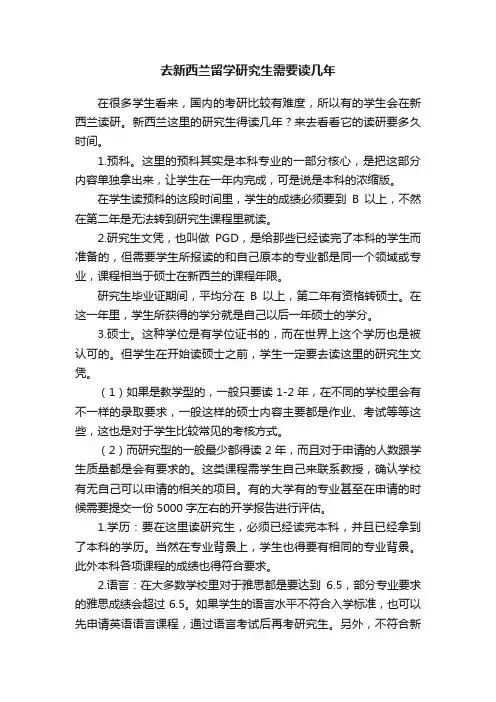 去新西兰留学研究生需要读几年

在很多学生看来，国内的考研比较有难度，所以有的学生会在新西兰读研。新西兰这里的研究生得读几年？来去看看它的读研要多久时间。

1.预科。这里的预科其实是本科专业的一部分核心，是把这部分内容单独拿出来，让学生在一年内完成，可是说是本科的浓缩版。

在学生读预科的这段时间里，学生的成绩必须要到 B 以上，不然在第二年是无法转到研究生课程里就读。

2.研究生文凭，也叫做 PGD，是给那些已经读完了本科的学生而准备的，但需要学生所报读的和自己原本的专业都是同一个领域或专业，课程相当于硕士在新西兰的课程年限。

研究生毕业证期间，平均分在 B 以上，第二年有资格转硕士。在这一年里，学生所获得的学分就是自己以后一年硕士的学分。

3.硕士。这种学位是有学位证书的，而在世界上这个学历也是被认可的。但学生在开始读硕士之前，学生一定要去读这里的研究生文凭。

（1）如果是教学型的，一般只要读 1-2 年，在不同的学校里会有不一样的录取要求，一般这样的硕士内容主要都是作业、考试等等这些，这也是对于学生比较常见的考核方式。

（2）而研究型的一般最少都得读 2 年，而且对于申请的人数跟学生质量都是会有要求的。这类课程需学生自己来联系教授，确认学校有无自己可以申请的相关的项目。有的大学有的专业甚至在申请的时候需要提交一份 5000 字左右的开学报告进行评估。

1.学历：要在这里读研究生，必须已经读完本科，并且已经拿到了本科的学历。当然在专业背景上，学生也得要有相同的专业背景。此外本科各项课程的成绩也得符合要求。

2.语言：在大多数学校里对于雅思都是要达到 6.5，部分专业要求的雅思成绩会超过 6.5。如果学生的语言水平不符合入学标准，也可以先申请英语语言课程，通过语言考试后再考研究生。另外，不符合新